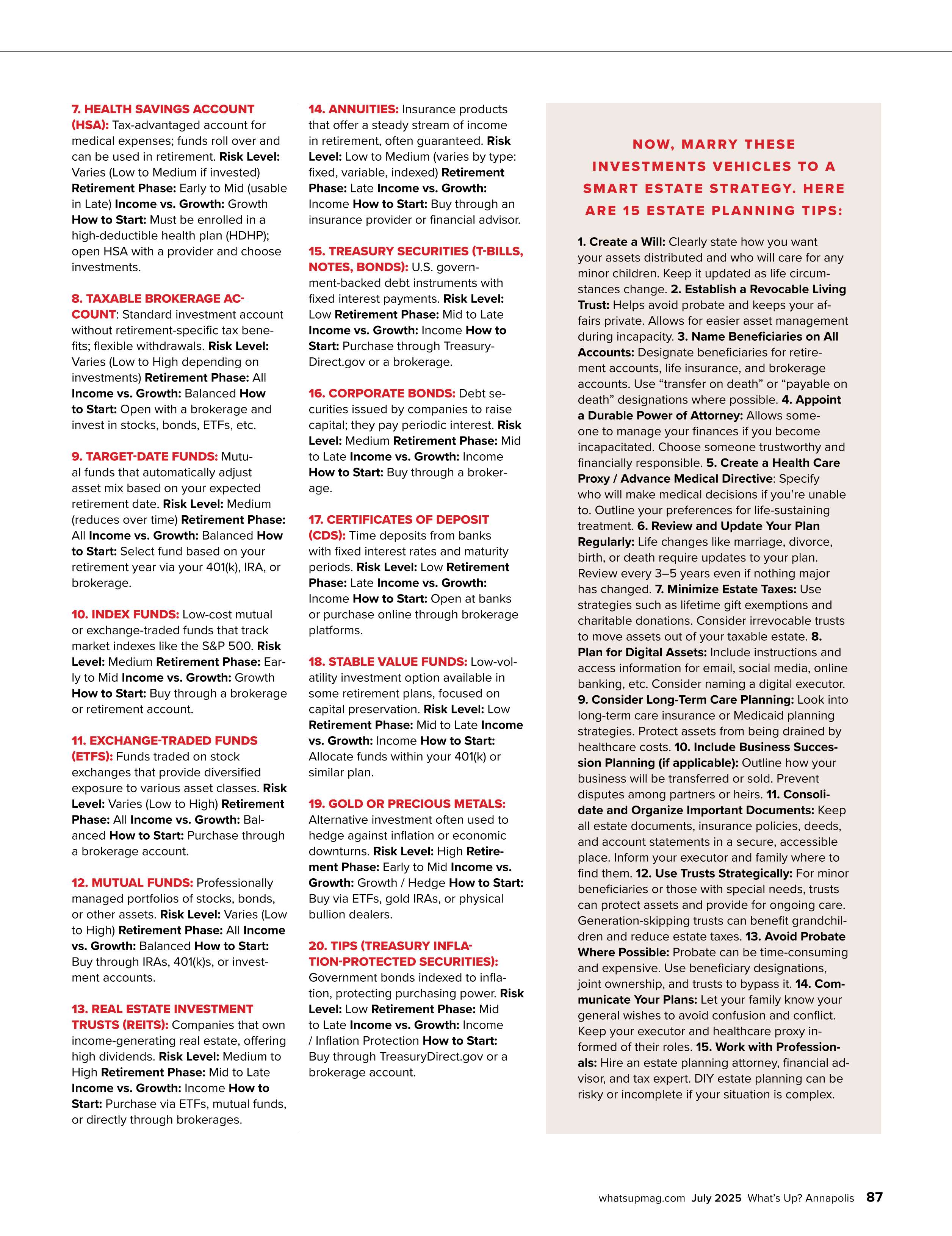 7. HEALTH SAVINGS ACCOUNT (HSA): Tax-advantaged account for medical expenses; funds roll over and can be used in retirement. Risk Level: Varies (Low to Medium if invested) Retirement Phase: Early to Mid (usable in Late) Income vs. Growth: Growth How to Start: Must be enrolled in a high-deductible health plan (HDHP); open HSA with a provider and choose investments.

8. TAXABLE BROKERAGE ACCOUNT: Standard investment account without retirement-specific tax benefits; flexible withdrawals. Risk Level: Varies (Low to High depending on investments) Retirement Phase: All Income vs. Growth: Balanced How to Start: Open with a brokerage and invest in stocks, bonds, ETFs, etc.

9. TARGET-DATE FUNDS: Mutual funds that automatically adjust asset mix based on your expected retirement date. Risk Level: Medium (reduces over time) Retirement Phase: All Income vs. Growth: Balanced How to Start: Select fund based on your retirement year via your 401(k), IRA, or brokerage.

10. INDEX FUNDS: Low-cost mutual or exchange-traded funds that track market indexes like the S&P 500. Risk Level: Medium Retirement Phase: Early to Mid Income vs. Growth: Growth How to Start: Buy through a brokerage or retirement account.

11. EXCHANGE-TRADED FUNDS (ETFS): Funds traded on stock exchanges that provide diversified exposure to various asset classes. Risk Level: Varies (Low to High) Retirement Phase: All Income vs. Growth: Balanced How to Start: Purchase through a brokerage account.

12. MUTUAL FUNDS: Professionally managed portfolios of stocks, bonds, or other assets. Risk Level: Varies (Low to High) Retirement Phase: All Income vs. Growth: Balanced How to Start: Buy through IRAs, 401(k)s, or investment accounts.

13. REAL ESTATE INVESTMENT TRUSTS (REITS): Companies that own income-generating real estate, offering high dividends. Risk Level: Medium to High Retirement Phase: Mid to Late Income vs. Growth: Income How to Start: Purchase via ETFs, mutual funds, or directly through brokerages.

14. ANNUITIES: Insurance products that offer a steady stream of income in retirement, often guaranteed. Risk Level: Low to Medium (varies by type: fixed, variable, indexed) Retirement Phase: Late Income vs. Growth: Income How to Start: Buy through an insurance provider or financial advisor.

15. TREASURY SECURITIES (T-BILLS, NOTES, BONDS): U.S. government-backed debt instruments with fixed interest payments. Risk Level: Low Retirement Phase: Mid to Late Income vs. Growth: Income How to Start: Purchase through TreasuryDirect.gov or a brokerage.

16. CORPORATE BONDS: Debt securities issued by companies to raise capital; they pay periodic interest. Risk Level: Medium Retirement Phase: Mid to Late Income vs. Growth: Income How to Start: Buy through a brokerage.

17. CERTIFICATES OF DEPOSIT (CDS): Time deposits from banks with fixed interest rates and maturity periods. Risk Level: Low Retirement Phase: Late Income vs. Growth: Income How to Start: Open at banks or purchase online through brokerage platforms.

18. STABLE VALUE FUNDS: Low-volatility investment option available in some retirement plans, focused on capital preservation. Risk Level: Low Retirement Phase: Mid to Late Income vs. Growth: Income How to Start: Allocate funds within your 401(k) or similar plan.

19. GOLD OR PRECIOUS METALS: Alternative investment often used to hedge against inflation or economic downturns. Risk Level: High Retirement Phase: Early to Mid Income vs. Growth: Growth / Hedge How to Start: Buy via ETFs, gold IRAs, or physical bullion dealers.

20. TIPS (TREASURY INFLATION-PROTECTED SECURITIES): Government bonds indexed to inflation, protecting purchasing power. Risk Level: Low Retirement Phase: Mid to Late Income vs. Growth: Income / Inflation Protection How to Start: Buy through TreasuryDirect.gov or a brokerage account.

NOW, MARRY THESE INVESTMENTS VEHICLES TO A SMART ESTATE STRATEGY. HERE ARE 15 ESTATE PLANNING TIPS:

1. Create a Will: Clearly state how you want your assets distributed and who will care for any minor children. Keep it updated as life circumstances change. 2. Establish a Revocable Living Trust: Helps avoid probate and keeps your affairs private. Allows for easier asset management during incapacity. 3. Name Beneficiaries on All Accounts: Designate beneficiaries for retirement accounts, life insurance, and brokerage accounts. Use “transfer on death” or “payable on death” designations where possible. 4. Appoint a Durable Power of Attorney: Allows someone to manage your finances if you become incapacitated. Choose someone trustworthy and financially responsible. 5. Create a Health Care Proxy / Advance Medical Directive: Specify who will make medical decisions if you’re unable to. Outline your preferences for life-sustaining treatment. 6. Review and Update Your Plan Regularly: Life changes like marriage, divorce, birth, or death require updates to your plan. Review every 3–5 years even if nothing major has changed. 7. Minimize Estate Taxes: Use strategies such as lifetime gift exemptions and charitable donations. Consider irrevocable trusts to move assets out of your taxable estate. 8. Plan for Digital Assets: Include instructions and access information for email, social media, online banking, etc. Consider naming a digital executor. 9. Consider Long-Term Care Planning: Look into long-term care insurance or Medicaid planning strategies. Protect assets from being drained by healthcare costs. 10. Include Business Succession Planning (if applicable): Outline how your business will be transferred or sold. Prevent disputes among partners or heirs. 11. Consolidate and Organize Important Documents: Keep all estate documents, insurance policies, deeds, and account statements in a secure, accessible place. Inform your executor and family where to find them. 12. Use Trusts Strategically: For minor beneficiaries or those with special needs, trusts can protect assets and provide for ongoing care. Generation-skipping trusts can benefit grandchildren and reduce estate taxes. 13. Avoid Probate Where Possible: Probate can be time-consuming and expensive. Use beneficiary designations, joint ownership, and trusts to bypass it. 14. Communicate Your Plans: Let your family know your general wishes to avoid confusion and conflict. Keep your executor and healthcare proxy informed of their roles. 15. Work with Professionals: Hire an estate planning attorney, financial advisor, and tax expert. DIY estate planning can be risky or incomplete if your situation is complex.

whatsupmag.com July 2025 What’s Up? Annapolis 87